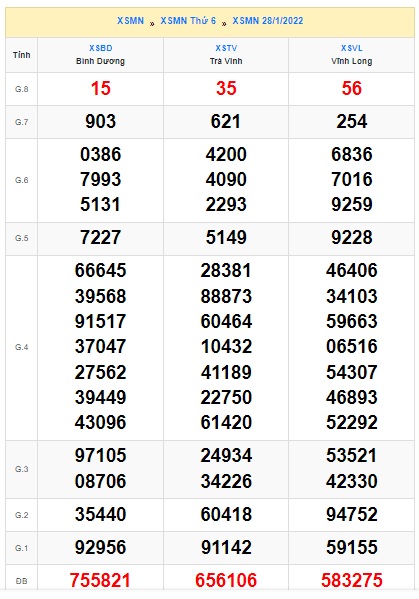 XSMN » XSMN Thứ 6 » XSMN 28/1/2022

| Tỉnh | XSBD Bình Dương | XSTV Trà Vinh | XSVL Vĩnh Long |
|---|---|---|---|
| G.8 | 15 | 35 | 56 |
| G.7 | 903 | 621 | 254 |
| G.6 | 0386 7993 5131 | 4200 4090 2293 | 6836 7016 9259 |
| G.5 | 7227 | 5149 | 9228 |
| G.4 | 66645 39568 91517 37047 27562 39449 43096 | 28381 88873 60464 10432 41189 22750 61420 | 46406 34103 59663 06516 54307 46893 52292 |
| G.3 | 97105 08706 | 24934 34226 | 53521 42330 |
| G.2 | 35440 | 60418 | 94752 |
| G.1 | 92956 | 91142 | 59155 |
| ĐB | 755821 | 656106 | 583275 |